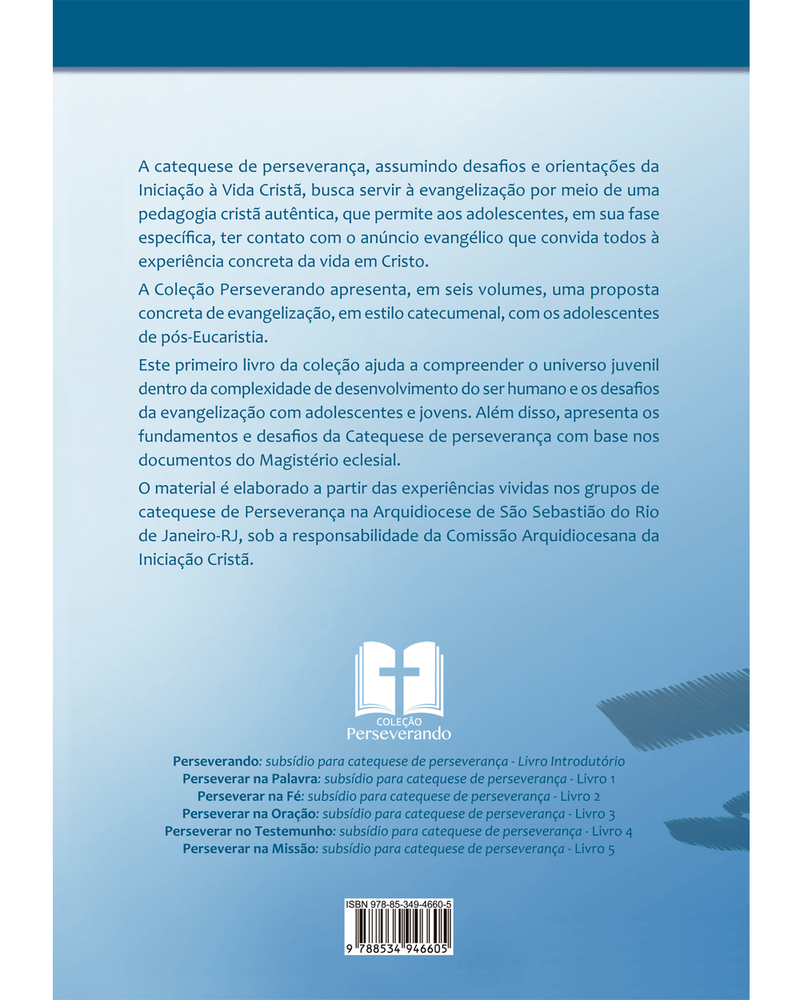 A catequese de perseverança, assumindo desafios e orientações da Iniciação à Vida Cristã, busca servir à evangelização por meio de uma pedagogia cristã autêntica, que permite aos adolescentes, em sua fase específica, ter contato com o anúncio evangélico que convida todos à experiência concreta da vida em Cristo.

A Coleção Perseverando apresenta, em seis volumes, uma proposta concreta de evangelização, em estilo catecumenal, com os adolescentes de pós-Eucaristia.

Este primeiro livro da coleção ajuda a compreender o universo juvenil dentro da complexidade de desenvolvimento do ser humano e os desafios da evangelização com adolescentes e jovens. Além disso, apresenta os fundamentos e desafios da Catequese de perseverança com base nos documentos do Magistério eclesial.

O material é elaborado a partir das experiências vividas nos grupos de catequese de Perseverança na Arquidiocese de São Sebastião do Rio de Janeiro-RJ, sob a responsabilidade da Comissão Arquidiocesana da Iniciação Cristã.

COLEÇÃO
Perseverando

Perseverando: subsídio para catequese de perseverança - Livro Introdutório
Perseverar na Palavra: subsídio para catequese de perseverança - Livro 1
Perseverar na Fé: subsídio para catequese de perseverança - Livro 2
Perseverar na Oração: subsídio para catequese de perseverança - Livro 3
Perseverar no Testemunho: subsídio para catequese de perseverança - Livro 4
Perseverar na Missão: subsídio para catequese de perseverança - Livro 5

ISBN 978-85-349-4660-5
9 788534 946605